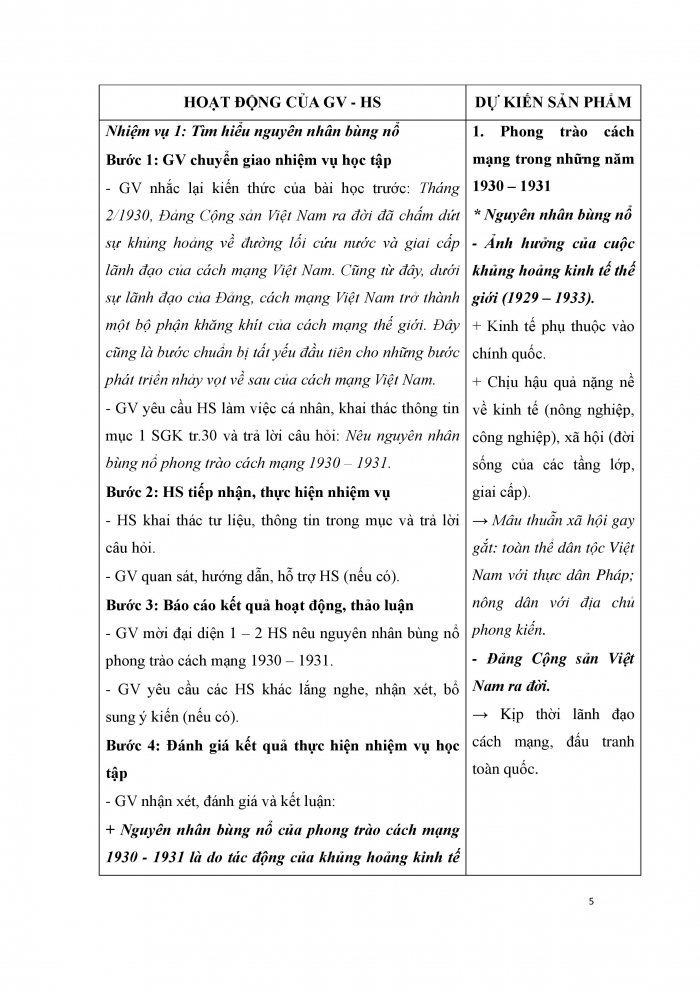 | HOẠT ĐỘNG CỦA GV - HS | DỰ KIẾN SẢN PHẨM |
|---|---|
| Nhiệm vụ 1: Tìm hiểu nguyên nhân bùng nổ<br>Bước 1: GV chuyển giao nhiệm vụ học tập<br>- GV nhắc lại kiến thức của bài học trước: Tháng 2/1930, Đảng Cộng sản Việt Nam ra đời đã chấm dứt sự khủng hoảng về đường lối cứu nước và giai cấp lãnh đạo của cách mạng Việt Nam. Cũng từ đây, dưới sự lãnh đạo của Đảng, cách mạng Việt Nam trở thành một bộ phận khăng khít của cách mạng thế giới. Đây cũng là bước chuẩn bị tất yếu đầu tiên cho những bước phát triển nhảy vọt về sau của cách mạng Việt Nam.<br>- GV yêu cầu HS làm việc cá nhân, khai thác thông tin mục 1 SGK tr.30 và trả lời câu hỏi: Nêu nguyên nhân bùng nổ phong trào cách mạng 1930 – 1931.<br>Bước 2: HS tiếp nhận, thực hiện nhiệm vụ<br>- HS khai thác tư liệu, thông tin trong mục và trả lời câu hỏi.<br>- GV quan sát, hướng dẫn, hỗ trợ HS (nếu có).<br>Bước 3: Báo cáo kết quả hoạt động, thảo luận<br>- GV mời đại diện 1 – 2 HS nêu nguyên nhân bùng nổ phong trào cách mạng 1930 – 1931.<br>- GV yêu cầu các HS khác lắng nghe, nhận xét, bổ sung ý kiến (nếu có).<br>Bước 4: Đánh giá kết quả thực hiện nhiệm vụ học tập<br>- GV nhận xét, đánh giá và kết luận:<br>+ Nguyên nhân bùng nổ của phong trào cách mạng 1930 - 1931 là do tác động của khủng hoảng kinh tế | 1. Phong trào cách mạng trong những năm 1930 – 1931<br>* Nguyên nhân bùng nổ<br>- Ảnh hưởng của cuộc khủng hoảng kinh tế thế giới (1929 – 1933).<br>+ Kinh tế phụ thuộc vào chính quốc.<br>+ Chịu hậu quả nặng nề về kinh tế (nông nghiệp, công nghiệp), xã hội (đời sống của các tầng lớp, giai cấp).<br>→ Mâu thuẫn xã hội gay gắt: toàn thể dân tộc Việt Nam với thực dân Pháp; nông dân với địa chủ phong kiến.<br>- Đảng Cộng sản Việt Nam ra đời.<br>→ Kịp thời lãnh đạo cách mạng, đấu tranh toàn quốc. |

5